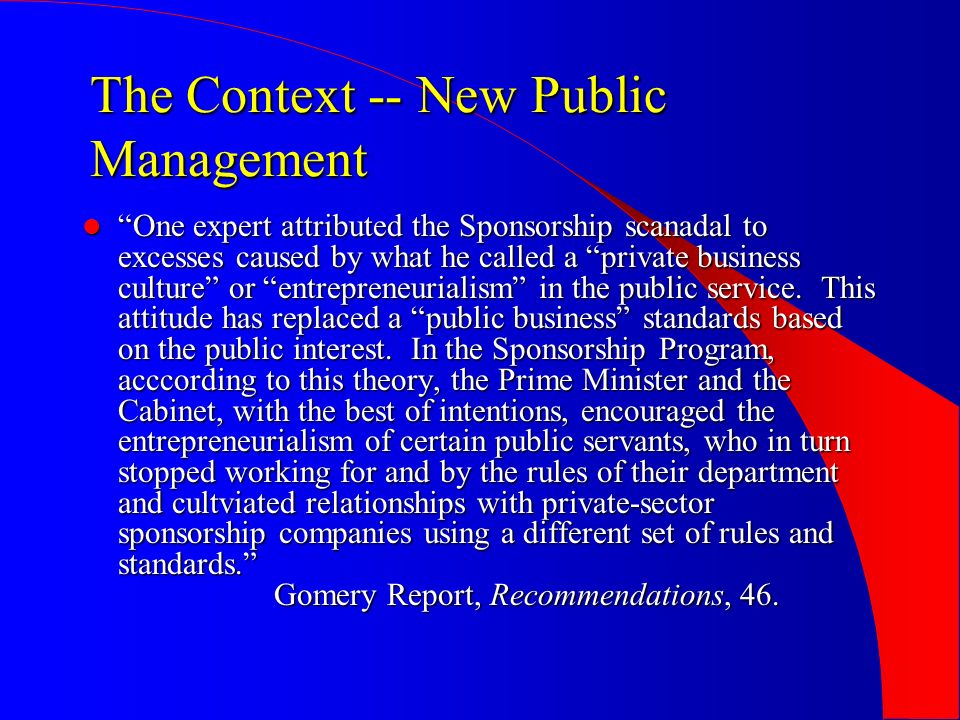 The Context -- New Public Management

“One expert attributed the Sponsorship scanadal to excesses caused by what he called a “private business culture” or “entrepreneurialism” in the public service. This attitude has replaced a “public business” standards based on the public interest. In the Sponsorship Program, acccording to this theory, the Prime Minister and the Cabinet, with the best of intentions, encouraged the entrepreneurialism of certain public servants, who in turn stopped working for and by the rules of their department and cultviated relationships with private-sector sponsorship companies using a different set of rules and standards.”

Gomery Report, Recommendations, 46.